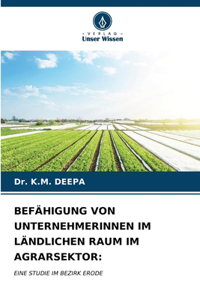 VERLAG
Unser Wissen

Dr. K.M. DEEPA

BEFÄHIGUNG VON UNTERNEHMERINNEN IM LÄNDLICHEN RAUM IM AGRARSEKTOR:

EINE STUDIE IM BEZIRK ERODE